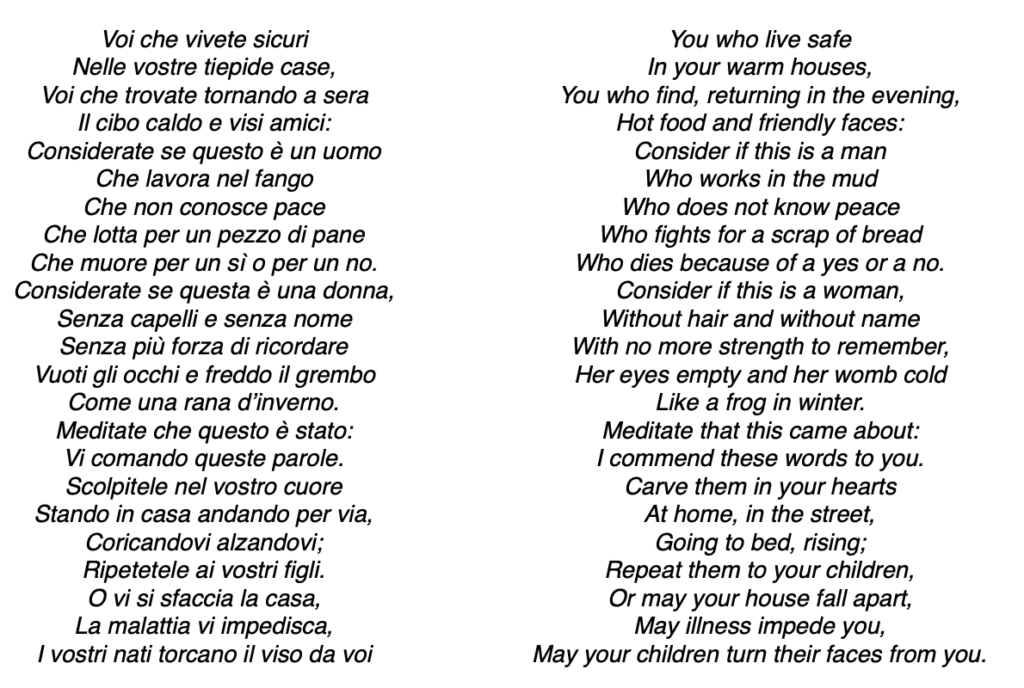 Voi che vivete sicuri
Nelle vostre tiepide case,
Voi che trovate tornando a sera
Il cibo caldo e visi amici:
Considerate se questo è un uomo
Che lavora nel fango
Che non conosce pace
Che lotta per un pezzo di pane
Che muore per un sì o per un no.
Considerate se questa è una donna,
Senza capelli e senza nome
Senza più forza di ricordare
Vuoti gli occhi e freddo il grembo
Come una rana d'inverno.
Meditate che questo è stato:
Vi comando queste parole.
Scolpitele nel vostro cuore
Stando in casa andando per via,
Coricandovi alzandovi;
Ripetetele ai vostri figli.
O vi si sfaccia la casa,
La malattia vi impedisca,
I vostri nati torcano il viso da voi

You who live safe
In your warm houses,
You who find, returning in the evening,
Hot food and friendly faces:
Consider if this is a man
Who works in the mud
Who does not know peace
Who fights for a scrap of bread
Who dies because of a yes or a no.
Consider if this is a woman,
Without hair and without name
With no more strength to remember,
Her eyes empty and her womb cold
Like a frog in winter.
Meditate that this came about:
I commend these words to you.
Carve them in your hearts
At home, in the street,
Going to bed, rising;
Repeat them to your children,
Or may your house fall apart,
May illness impede you,
May your children turn their faces from you.